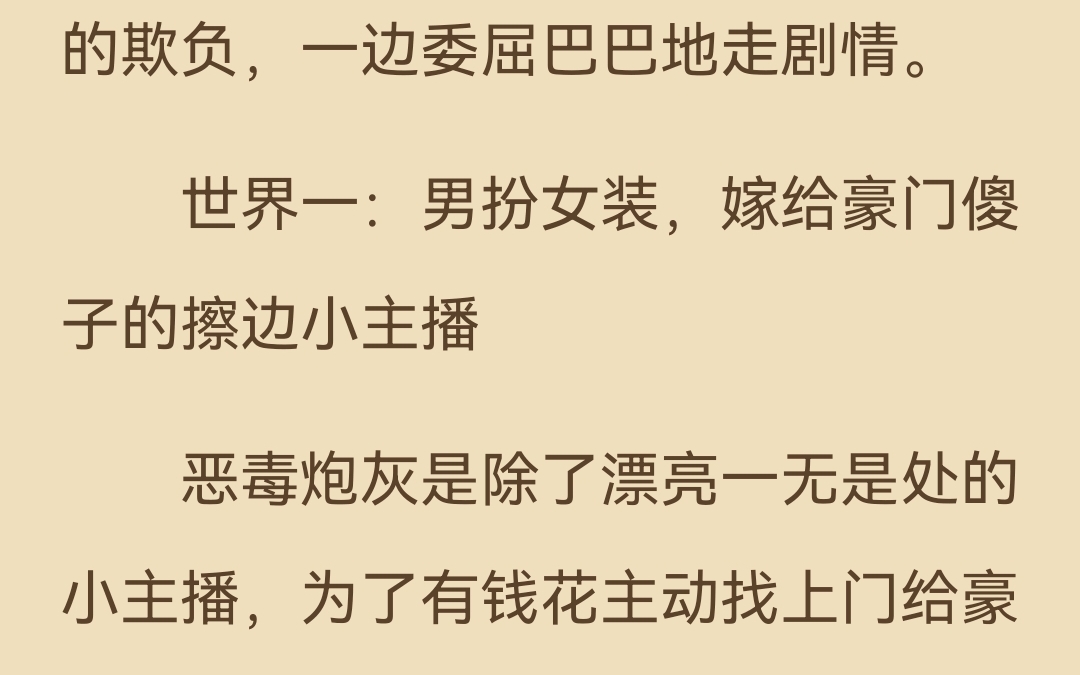 的欺负，一边委屈巴巴地走剧情。

世界一：男扮女装，嫁给豪门傻子的擦边小主播

恶毒炮灰是除了漂亮一无是处的小主播，为了有钱花主动找上门给豪